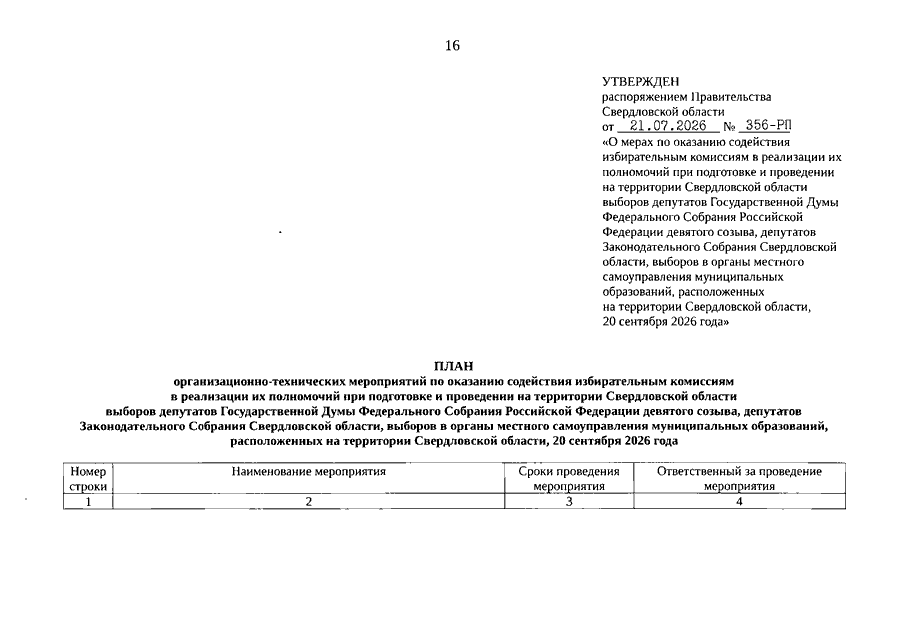 16

УТВЕРЖДЕН
распоряжением Правительства Свердловской области
от 21.07.2026 № 356-РП
«О мерах по оказанию содействия избирательным комиссиям в реализации их полномочий при подготовке и проведении на территории Свердловской области выборов депутатов Государственной Думы Федерального Собрания Российской Федерации девятого созыва, депутатов Законодательного Собрания Свердловской области, выборов в органы местного самоуправления муниципальных образований, расположенных на территории Свердловской области, 20 сентября 2026 года»

ПЛАН
организационно-технических мероприятий по оказанию содействия избирательным комиссиям в реализации их полномочий при подготовке и проведении на территории Свердловской области выборов депутатов Государственной Думы Федерального Собрания Российской Федерации девятого созыва, депутатов Законодательного Собрания Свердловской области, выборов в органы местного самоуправления муниципальных образований, расположенных на территории Свердловской области, 20 сентября 2026 года

| Номер строки | Наименование мероприятия | Сроки проведения мероприятия | Ответственный за проведение мероприятия |
|---|---|---|---|
| 1 | 2 | 3 | 4 |